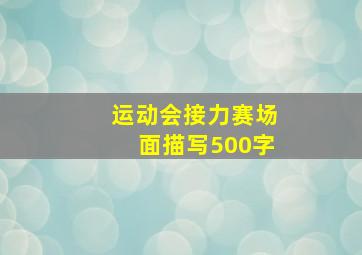 运动会接力赛场面描写500字